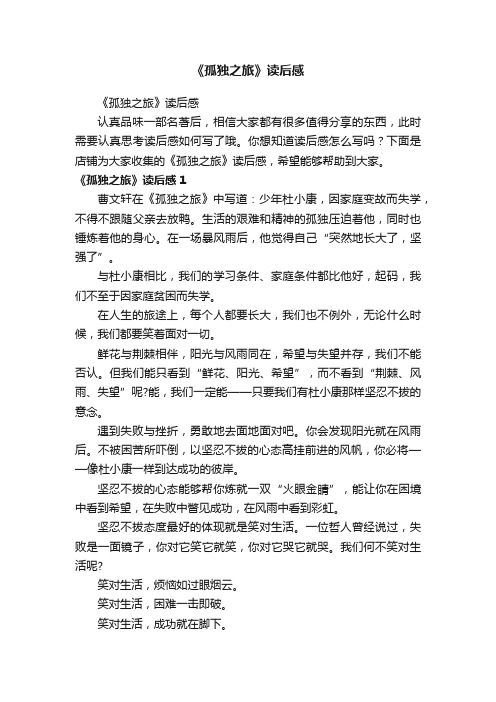 《孤独之旅》读后感

《孤独之旅》读后感

认真品味一部名著后，相信大家都有很多值得分享的东西，此时需要认真思考读后感如何写了哦。你想知道读后感怎么写吗？下面是店铺为大家收集的《孤独之旅》读后感，希望能够帮助到大家。

《孤独之旅》读后感 1

曹文轩在《孤独之旅》中写道：少年杜小康，因家庭变故而失学，不得不跟随父亲去放鸭。生活的艰难和精神的孤独压迫着他，同时也锤炼着他的身心。在一场暴风雨后，他觉得自己“突然地长大了，坚强了”。

与杜小康相比，我们的学习条件、家庭条件都比他好，起码，我们不至于因家庭贫困而失学。

在人生的旅途上，每个人都要长大，我们也不例外，无论什么时候，我们都要笑着面对一切。

鲜花与荆棘相伴，阳光与风雨同在，希望与失望并存，我们不能否认。但我们能只看到“鲜花、阳光、希望”，而不看到“荆棘、风雨、失望”呢?能，我们一定能——只要我们有杜小康那样坚忍不拔的意念。

遇到失败与挫折，勇敢地去面地面对吧。你会发现阳光就在风雨后。不被困苦所吓倒，以坚忍不拔的心态高挂前进的风帆，你必将——像杜小康一样到达成功的彼岸。

坚忍不拔的心态能够帮你炼就一双“火眼金睛”，能让你在困境中看到希望，在失败中瞥见成功，在风雨中看到彩虹。

坚忍不拔态度最好的体现就是笑对生活。一位哲人曾经说过，失败是一面镜子，你对它笑它就笑，你对它哭它就哭。我们何不笑对生活呢?

笑对生活，烦恼如过眼烟云。

笑对生活，困难一击即破。

笑对生活，成功就在脚下。